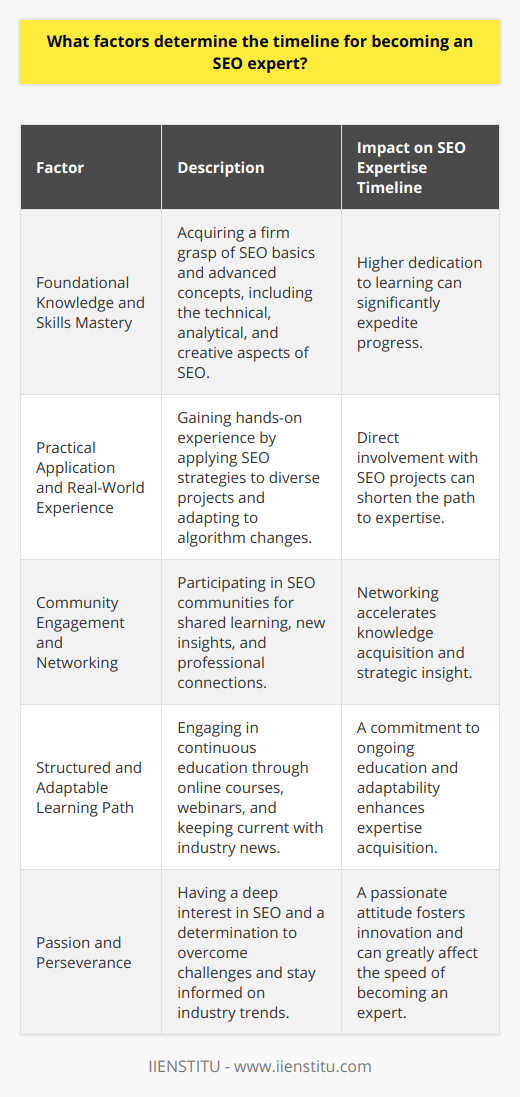 What factors determine the timeline for becoming an SEO expert?

| Factor | Description | Impact on SEO Expertise Timeline |
|---|---|---|
| Foundational Knowledge and Skills Mastery | Acquiring a firm grasp of SEO basics and advanced concepts, including the technical, analytical, and creative aspects of SEO. | Higher dedication to learning can significantly expedite progress. |
| Practical Application and Real-World Experience | Gaining hands-on experience by applying SEO strategies to diverse projects and adapting to algorithm changes. | Direct involvement with SEO projects can shorten the path to expertise. |
| Community Engagement and Networking | Participating in SEO communities for shared learning, new insights, and professional connections. | Networking accelerates knowledge acquisition and strategic insight. |
| Structured and Adaptable Learning Path | Engaging in continuous education through online courses, webinars, and keeping current with industry news. | A commitment to ongoing education and adaptability enhances expertise acquisition. |
| Passion and Perseverance | Having a deep interest in SEO and a determination to overcome challenges and stay informed on industry trends. | A passionate attitude fosters innovation and can greatly affect the speed of becoming an expert. |

IIENSTITU - www.iienstitu.com